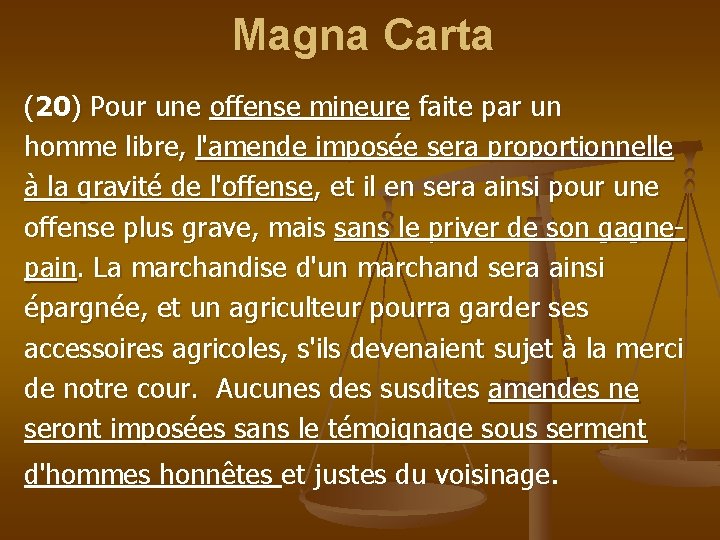 Magna Carta

(20) Pour une offense mineure faite par un homme libre, l'amende imposée sera proportionnelle à la gravité de l'offense, et il en sera ainsi pour une offense plus grave, mais sans le priver de son gagne-pain. La marchandise d'un marchand sera ainsi épargnée, et un agriculteur pourra garder ses accessoires agricoles, s'ils devenaient sujet à la merci de notre cour. Aucunes des susdites amendes ne seront imposées sans le témoignage sous serment d'hommes honnêtes et justes du voisinage.